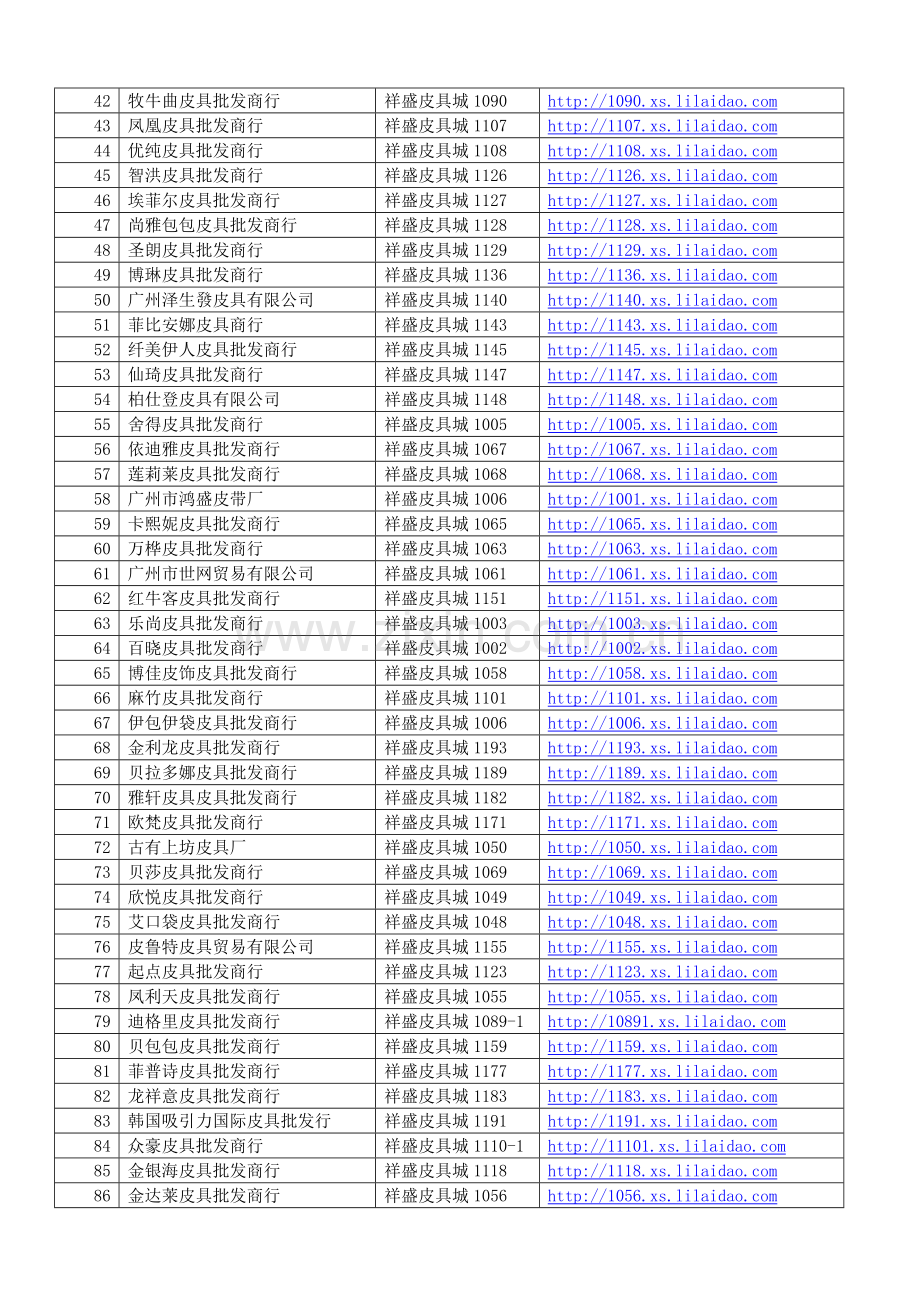 | 42 | 牧牛曲皮具批发商行 | 祥盛皮具城 1090 | http://1090.xs.lilaidao.com |
|---|---|---|---|
| 43 | 凤凰皮具批发商行 | 祥盛皮具城 1107 | http://1107.xs.lilaidao.com |
| 44 | 优纯皮具批发商行 | 祥盛皮具城 1108 | http://1108.xs.lilaidao.com |
| 45 | 智洪皮具批发商行 | 祥盛皮具城 1126 | http://1126.xs.lilaidao.com |
| 46 | 埃菲尔皮具批发商行 | 祥盛皮具城 1127 | http://1127.xs.lilaidao.com |
| 47 | 尚雅包包皮具批发商行 | 祥盛皮具城 1128 | http://1128.xs.lilaidao.com |
| 48 | 圣朗皮具批发商行 | 祥盛皮具城 1129 | http://1129.xs.lilaidao.com |
| 49 | 博琳皮具批发商行 | 祥盛皮具城 1136 | http://1136.xs.lilaidao.com |
| 50 | 广州泽生發皮具有限公司 | 祥盛皮具城 1140 | http://1140.xs.lilaidao.com |
| 51 | 菲比安娜皮具商行 | 祥盛皮具城 1143 | http://1143.xs.lilaidao.com |
| 52 | 纤美伊人皮具批发商行 | 祥盛皮具城 1145 | http://1145.xs.lilaidao.com |
| 53 | 仙琦皮具批发商行 | 祥盛皮具城 1147 | http://1147.xs.lilaidao.com |
| 54 | 柏仕登皮具有限公司 | 祥盛皮具城 1148 | http://1148.xs.lilaidao.com |
| 55 | 舍得皮具批发商行 | 祥盛皮具城 1005 | http://1005.xs.lilaidao.com |
| 56 | 依迪雅皮具批发商行 | 祥盛皮具城 1067 | http://1067.xs.lilaidao.com |
| 57 | 莲莉莱皮具批发商行 | 祥盛皮具城 1068 | http://1068.xs.lilaidao.com |
| 58 | 广州市鸿盛皮带厂 | 祥盛皮具城 1006 | http://1001.xs.lilaidao.com |
| 59 | 卡熙妮皮具批发商行 | 祥盛皮具城 1065 | http://1065.xs.lilaidao.com |
| 60 | 万桦皮具批发商行 | 祥盛皮具城 1063 | http://1063.xs.lilaidao.com |
| 61 | 广州市世网贸易有限公司 | 祥盛皮具城 1061 | http://1061.xs.lilaidao.com |
| 62 | 红牛客皮具批发商行 | 祥盛皮具城 1151 | http://1151.xs.lilaidao.com |
| 63 | 乐尚皮具批发商行 | 祥盛皮具城 1003 | http://1003.xs.lilaidao.com |
| 64 | 百晓皮具批发商行 | 祥盛皮具城 1002 | http://1002.xs.lilaidao.com |
| 65 | 博佳皮饰皮具批发商行 | 祥盛皮具城 1058 | http://1058.xs.lilaidao.com |
| 66 | 麻竹皮具批发商行 | 祥盛皮具城 1101 | http://1101.xs.lilaidao.com |
| 67 | 伊包伊袋皮具批发商行 | 祥盛皮具城 1006 | http://1006.xs.lilaidao.com |
| 68 | 金利龙皮具批发商行 | 祥盛皮具城 1193 | http://1193.xs.lilaidao.com |
| 69 | 贝拉多娜皮具批发商行 | 祥盛皮具城 1189 | http://1189.xs.lilaidao.com |
| 70 | 雅轩皮具皮具批发商行 | 祥盛皮具城 1182 | http://1182.xs.lilaidao.com |
| 71 | 欧梵皮具批发商行 | 祥盛皮具城 1171 | http://1171.xs.lilaidao.com |
| 72 | 古有上坊皮具厂 | 祥盛皮具城 1050 | http://1050.xs.lilaidao.com |
| 73 | 贝莎皮具批发商行 | 祥盛皮具城 1069 | http://1069.xs.lilaidao.com |
| 74 | 欣悦皮具批发商行 | 祥盛皮具城 1049 | http://1049.xs.lilaidao.com |
| 75 | 艾口袋皮具批发商行 | 祥盛皮具城 1048 | http://1048.xs.lilaidao.com |
| 76 | 皮鲁特皮具贸易有限公司 | 祥盛皮具城 1155 | http://1155.xs.lilaidao.com |
| 77 | 起点皮具批发商行 | 祥盛皮具城 1123 | http://1123.xs.lilaidao.com |
| 78 | 凤利天皮具批发商行 | 祥盛皮具城 1055 | http://1055.xs.lilaidao.com |
| 79 | 迪格里皮具批发商行 | 祥盛皮具城 1089-1 | http://10891.xs.lilaidao.com |
| 80 | 贝包包皮具批发商行 | 祥盛皮具城 1159 | http://1159.xs.lilaidao.com |
| 81 | 菲普诗皮具批发商行 | 祥盛皮具城 1177 | http://1177.xs.lilaidao.com |
| 82 | 龙祥意皮具批发商行 | 祥盛皮具城 1183 | http://1183.xs.lilaidao.com |
| 83 | 韩国吸引力国际皮具批发行 | 祥盛皮具城 1191 | http://1191.xs.lilaidao.com |
| 84 | 众豪皮具批发商行 | 祥盛皮具城 1110-1 | http://11101.xs.lilaidao.com |
| 85 | 金银海皮具批发商行 | 祥盛皮具城 1118 | http://1118.xs.lilaidao.com |
| 86 | 金达莱皮具批发商行 | 祥盛皮具城 1056 | http://1056.xs.lilaidao.com |